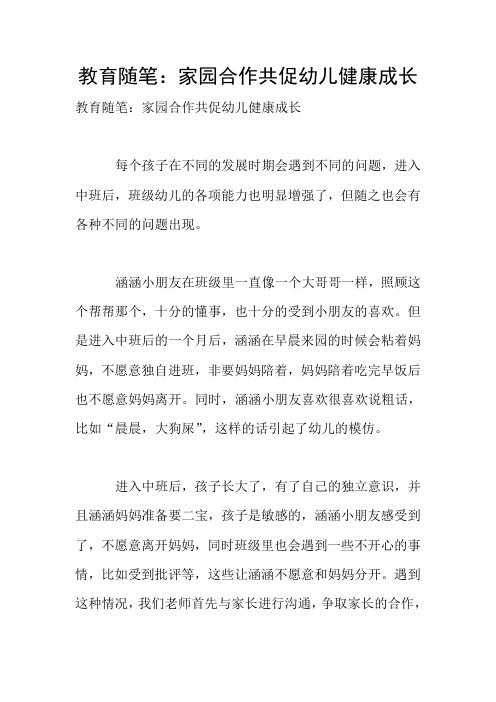 教育随笔：家园合作共促幼儿健康成长

教育随笔：家园合作共促幼儿健康成长

每个孩子在不同的发展时期会遇到不同的问题，进入中班后，班级幼儿的各项能力也明显增强了，但随之也会有各种不同的问题出现。

涵涵小朋友在班级里一直像一个大哥哥一样，照顾这个帮帮那个，十分的懂事，也十分的受到小朋友的喜欢。但是进入中班后的一个月后，涵涵在早晨来园的时候会粘着妈妈，不愿意独自进班，非要妈妈陪着，妈妈陪着吃完早饭后也不愿意妈妈离开。同时，涵涵小朋友喜欢很喜欢说粗话，比如“晨晨，大狗屎”，这样的话引起了幼儿的模仿。

进入中班后，孩子长大了，有了自己的独立意识，并且涵涵妈妈准备要二宝，孩子是敏感的，涵涵小朋友感受到了，不愿意离开妈妈，同时班级里也会遇到一些不开心的事情，比如受到批评等，这些让涵涵不愿意和妈妈分开。遇到这种情况，我们老师首先与家长进行沟通，争取家长的合作，